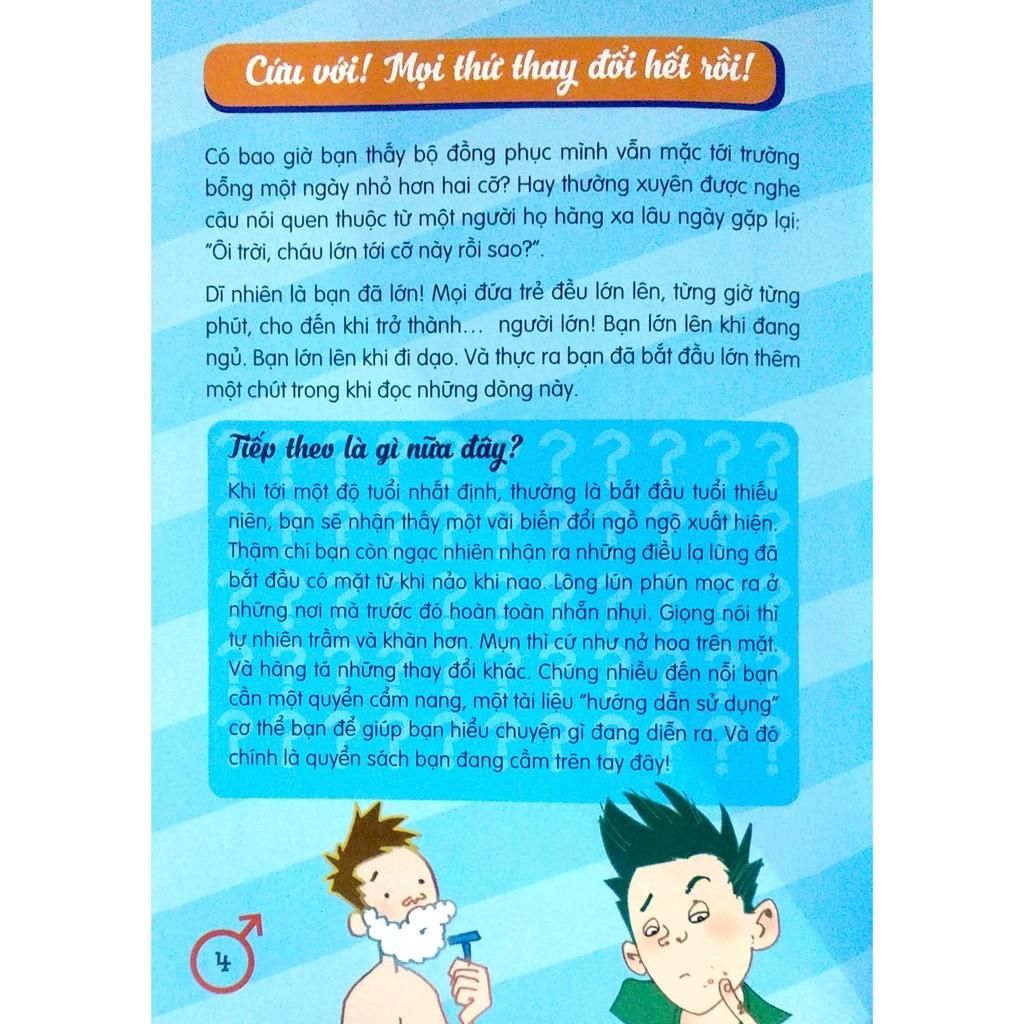 Cứu với! Mọi thứ thay đổi hết rồi!

Có bao giờ bạn thấy bộ đồng phục mình vẫn mặc tới trường bỗng một ngày nhỏ hơn hai cỡ? Hay thường xuyên được nghe câu nói quen thuộc từ một người họ hàng xa lâu ngày gặp lại: "Ôi trời, cháu lớn tới cỡ này rồi sao?".

Dĩ nhiên là bạn đã lớn! Mọi đứa trẻ đều lớn lên, từng giờ từng phút, cho đến khi trở thành... người lớn! Bạn lớn lên khi đang ngủ. Bạn lớn lên khi đi dạo. Và thực ra bạn đã bắt đầu lớn thêm một chút trong khi đọc những dòng này.

Tiếp theo là gì nữa đây?

Khi tới một độ tuổi nhất định, thường là bắt đầu tuổi thiếu niên, bạn sẽ nhận thấy một vài biến đổi ngồ ngộ xuất hiện. Thậm chí bạn còn ngạc nhiên nhận ra những điều lạ lùng đã bắt đầu có mặt từ khi nào khi nao. Lông lún phún mọc ra ở những nơi mà trước đó hoàn toàn nhẵn nhụi. Giọng nói thì tự nhiên trầm và khàn hơn. Mụn thì cứ như nở hoa trên mặt. Và hàng tá những thay đổi khác. Chúng nhiều đến nỗi bạn cần một quyển cẩm nang, một tài liệu "hướng dẫn sử dụng" cơ thể bạn để giúp bạn hiểu chuyện gì đang diễn ra. Và đó chính là quyển sách bạn đang cầm trên tay đây!

4